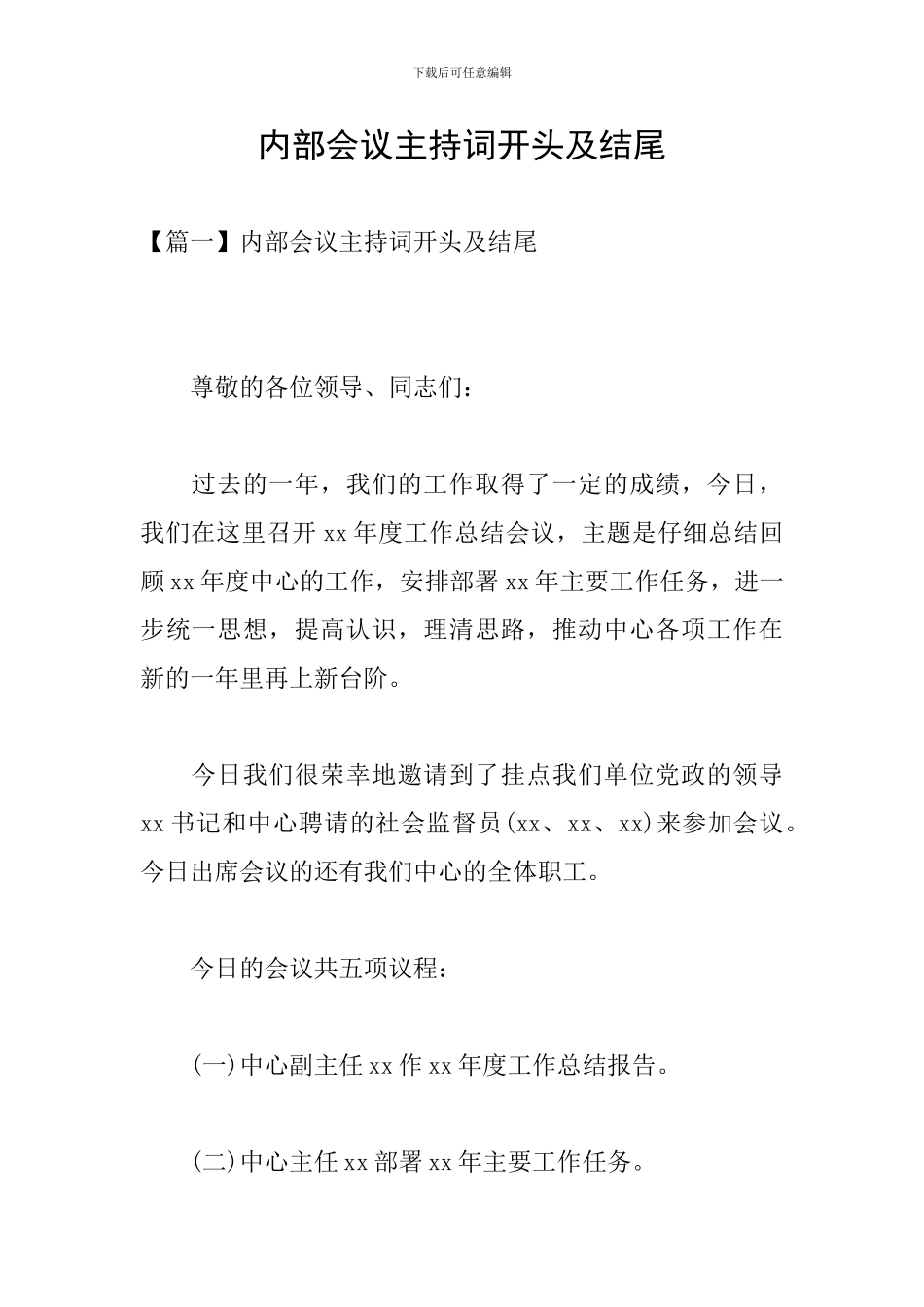 下载后可任意编辑

内部会议主持词开头及结尾

【篇一】内部会议主持词开头及结尾

尊敬的各位领导、同志们：

过去的一年，我们的工作取得了一定的成绩，今日，我们在这里召开 xx 年度工作总结会议，主题是仔细总结回顾 xx 年度中心的工作，安排部署 xx 年主要工作任务，进一步统一思想，提高认识，理清思路，推动中心各项工作在新的一年里再上新台阶。

今日我们很荣幸地邀请到了挂点我们单位党政的领导 xx 书记和中心聘请的社会监督员(xx、xx、xx)来参加会议。今日出席会议的还有我们中心的全体职工。

今日的会议共五项议程：

(一)中心副主任 xx 作 xx 年度工作总结报告。

(二)中心主任 xx 部署 xx 年主要工作任务。